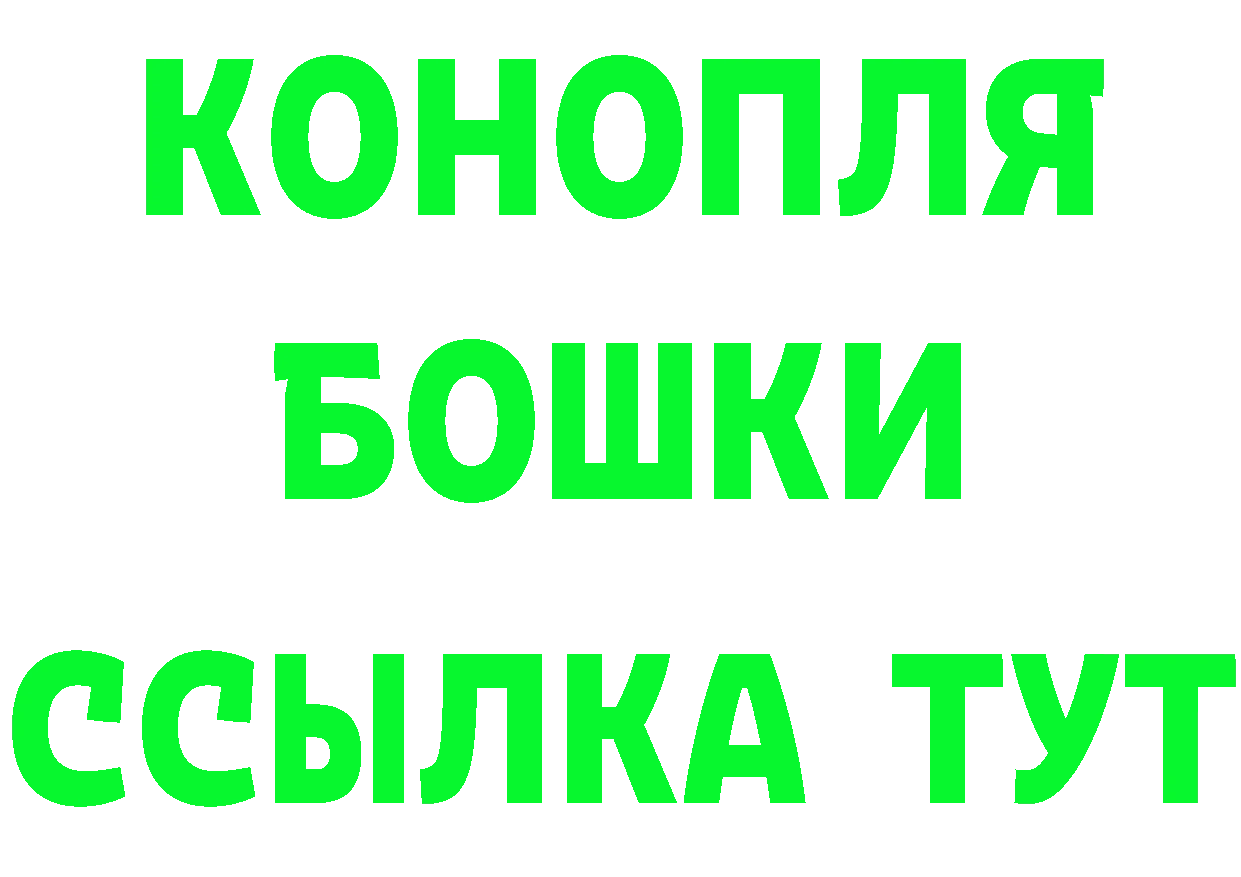 КОНОПЛЯ
БОШКИ
ССЫЛКА ТУТ